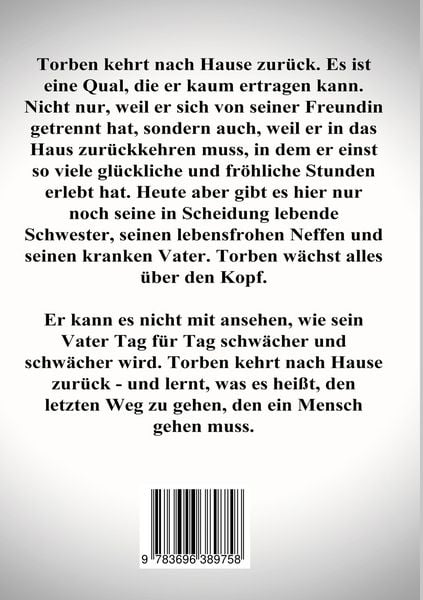 Torben kehrt nach Hause zurück. Es ist eine Qual, die er kaum ertragen kann. Nicht nur, weil er sich von seiner Freundin getrennt hat, sondern auch, weil er in das Haus zurückkehren muss, in dem er einst so viele glückliche und fröhliche Stunden erlebt hat. Heute aber gibt es hier nur noch seine in Scheidung lebende Schwester, seinen lebensfrohen Neffen und seinen kranken Vater. Torben wächst alles über den Kopf.

Er kann es nicht mit ansehen, wie sein Vater Tag für Tag schwächer und schwächer wird. Torben kehrt nach Hause zurück - und lernt, was es heißt, den letzten Weg zu gehen, den ein Mensch gehen muss.

9 783696 389758